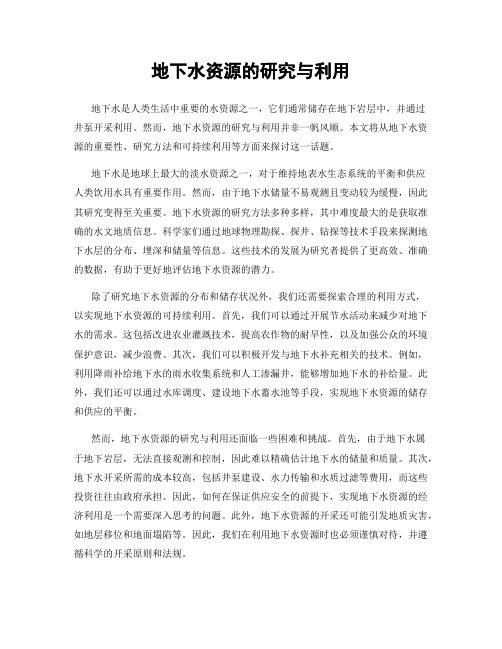 地下水资源的研究与利用

地下水是人类生活中重要的水资源之一，它们通常储存在地下岩层中，并通过井泵开采利用。然而，地下水资源的研究与利用并非一帆风顺。本文将从地下水资源的重要性、研究方法和可持续利用等方面来探讨这一话题。

地下水是地球上最大的淡水资源之一，对于维持地表水生态系统的平衡和供应人类饮用水具有重要作用。然而，由于地下水储量不易观测且变动较为缓慢，因此其研究变得至关重要。地下水资源的研究方法多种多样，其中难度最大的是获取准确的水文地质信息。科学家们通过地球物理勘探、探井、钻探等技术手段来探测地下水层的分布、埋深和储量等信息。这些技术的发展为研究者提供了更高效、准确的数据，有助于更好地评估地下水资源的潜力。

除了研究地下水资源的分布和储存状况外，我们还需要探索合理的利用方式，以实现地下水资源的可持续利用。首先，我们可以通过开展节水活动来减少对地下水的需求。这包括改进农业灌溉技术，提高农作物的耐旱性，以及加强公众的环境保护意识，减少浪费。其次，我们可以积极开发与地下水补充相关的技术。例如，利用降雨补给地下水的雨水收集系统和人工渗漏井，能够增加地下水的补给量。此外，我们还可以通过水库调度、建设地下水蓄水池等手段，实现地下水资源的储存和供应的平衡。

然而，地下水资源的研究与利用还面临一些困难和挑战。首先，由于地下水属于地下岩层，无法直接观测和控制，因此难以精确估计地下水的储量和质量。其次，地下水开采所需的成本较高，包括井泵建设、水力传输和水质过滤等费用，而这些投资往往由政府承担。因此，如何在保证供应安全的前提下，实现地下水资源的经济利用是一个需要深入思考的问题。此外，地下水资源的开采还可能引发地质灾害，如地层移位和地面塌陷等。因此，我们在利用地下水资源时也必须谨慎对待，并遵循科学的开采原则和法规。